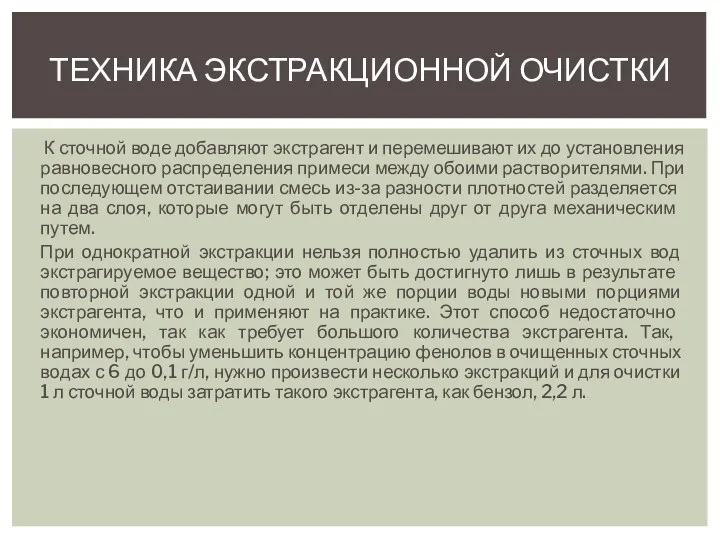 ТЕХНИКА ЭКСТРАКЦИОННОЙ ОЧИСТКИ

К сточной воде добавляют экстрагент и перемешивают их до установления равновесного распределения примеси между обоими растворителями. При последующем отстаивании смесь из-за разности плотностей разделяется на два слоя, которые могут быть отделены друг от друга механическим путем.

При однократной экстракции нельзя полностью удалить из сточных вод экстрагируемое вещество; это может быть достигнуто лишь в результате повторной экстракции одной и той же порции воды новыми порциями экстрагента, что и применяют на практике. Этот способ недостаточно экономичен, так как требует большого количества экстрагента. Так, например, чтобы уменьшить концентрацию фенолов в очищенных сточных водах с 6 до 0,1 г/л, нужно произвести несколько экстракций и для очистки 1 л сточной воды затратить такого экстрагента, как бензол, 2,2 л.